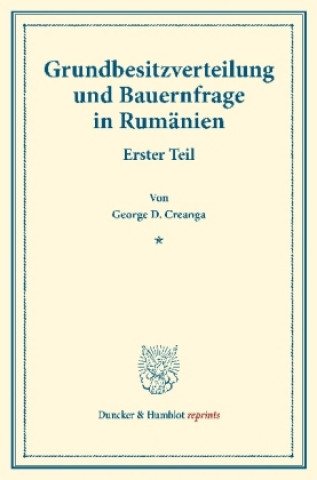 Grundbesitzverteilung und Bauernfrage in Rumänien

Erster Teil

Von
George D. Creanga

*

Duncker & Humblot reprints